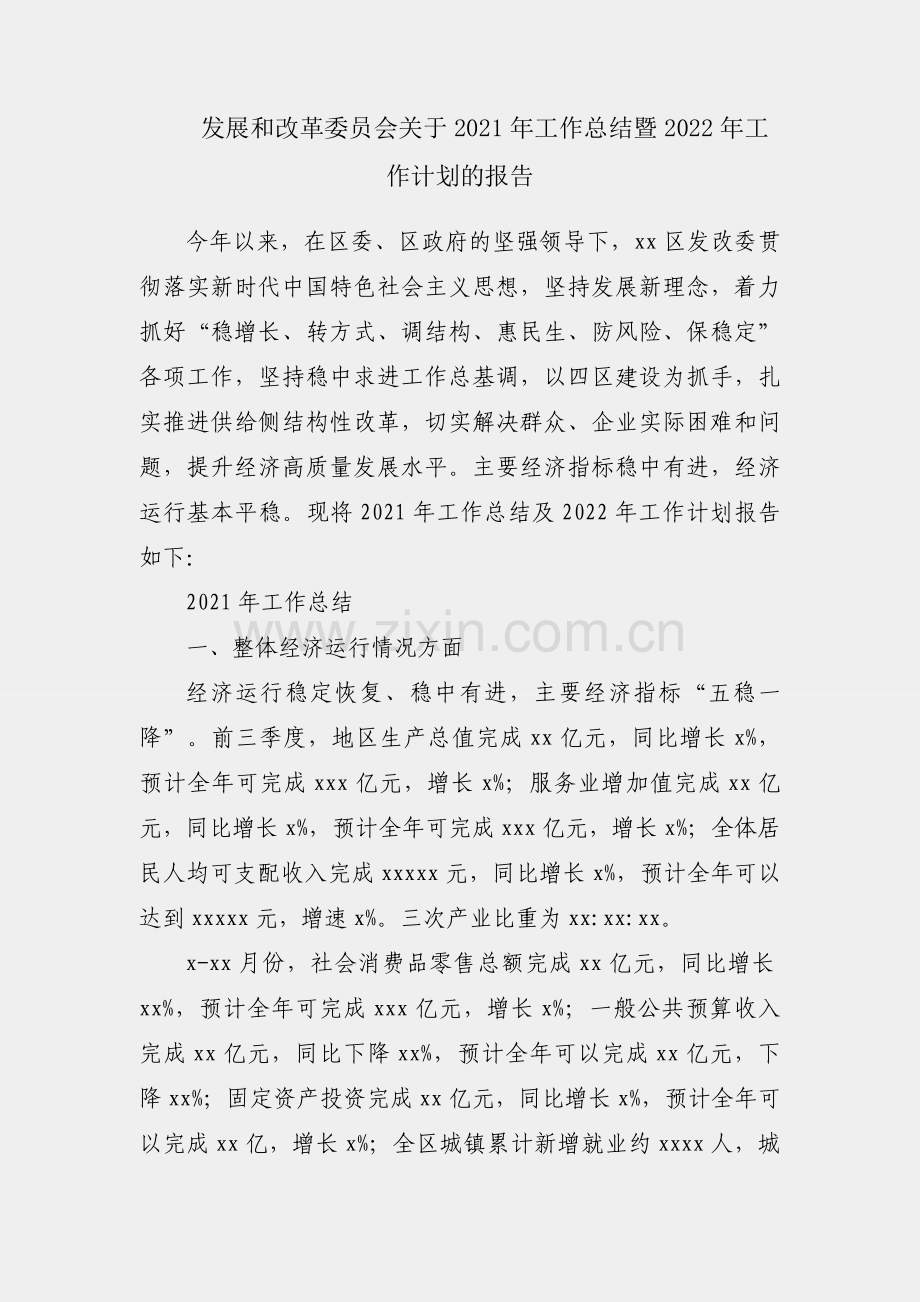 发展和改革委员会关于2021年工作总结暨2022年工作计划的报告

今年以来，在区委、区政府的坚强领导下，xx区发改委贯彻落实新时代中国特色社会主义思想，坚持发展新理念，着力抓好“稳增长、转方式、调结构、惠民生、防风险、保稳定”各项工作，坚持稳中求进工作总基调，以四区建设为抓手，扎实推进供给侧结构性改革，切实解决群众、企业实际困难和问题，提升经济高质量发展水平。主要经济指标稳中有进，经济运行基本平稳。现将2021年工作总结及2022年工作计划报告如下:

2021年工作总结

一、整体经济运行情况方面

经济运行稳定恢复、稳中有进，主要经济指标“五稳一降”。前三季度，地区生产总值完成xx亿元，同比增长x%，预计全年可完成xxx亿元，增长x%；服务业增加值完成xx亿元，同比增长x%，预计全年可完成xxx亿元，增长x%；全体居民人均可支配收入完成xxxxx元，同比增长x%，预计全年可以达到xxxxx元，增速x%。三次产业比重为xx:xx:xx。

x-xx月份，社会消费品零售总额完成xx亿元，同比增长xx%，预计全年可完成xxx亿元，增长x%；一般公共预算收入完成xx亿元，同比下降xx%，预计全年可以完成xx亿元，下降xx%；固定资产投资完成xx亿元，同比增长x%，预计全年可以完成xx亿，增长x%；全区城镇累计新增就业约xxxx人，城

www.zixin.com.cn